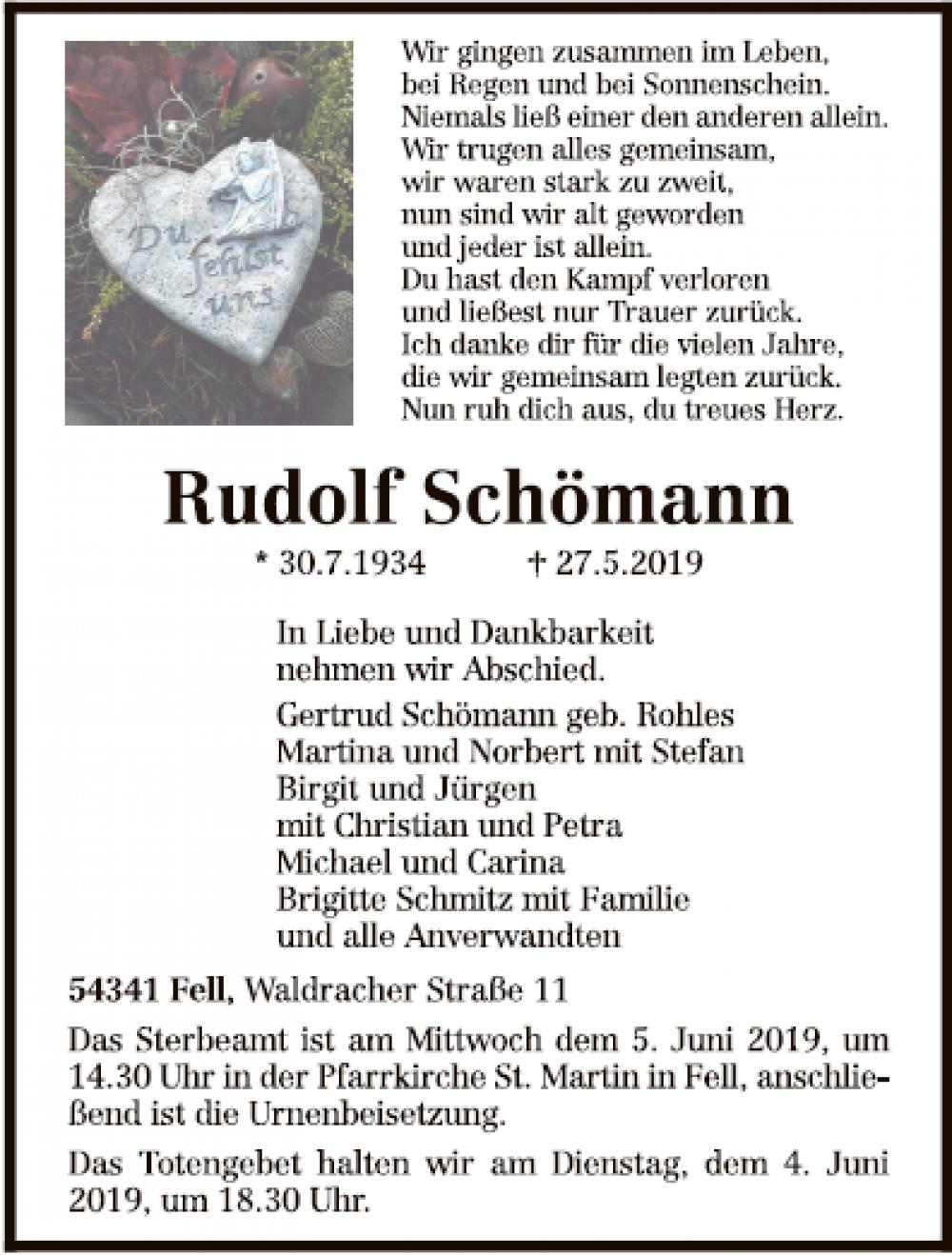 Du fehlst uns

Wir gingen zusammen im Leben,
bei Regen und bei Sonnenschein.
Niemals ließ einer den anderen allein.
Wir trugen alles gemeinsam,
wir waren stark zu zweit,
nun sind wir alt geworden
und jeder ist allein.
Du hast den Kampf verloren
und ließest nur Trauer zurück.
Ich danke dir für die vielen Jahre,
die wir gemeinsam legten zurück.
Nun ruh dich aus, du treues Herz.

Rudolf Schömann

* 30.7.1934 † 27.5.2019

In Liebe und Dankbarkeit
nehmen wir Abschied.

Gertrud Schömann geb. Rohles
Martina und Norbert mit Stefan
Birgit und Jürgen
mit Christian und Petra
Michael und Carina
Brigitte Schmitz mit Familie
und alle Anverwandten

54341 Fell, Waldracher Straße 11

Das Sterbeamt ist am Mittwoch dem 5. Juni 2019, um 14.30 Uhr in der Pfarrkirche St. Martin in Fell, anschließend ist die Urnenbeisetzung.

Das Totengebet halten wir am Dienstag, dem 4. Juni 2019, um 18.30 Uhr.